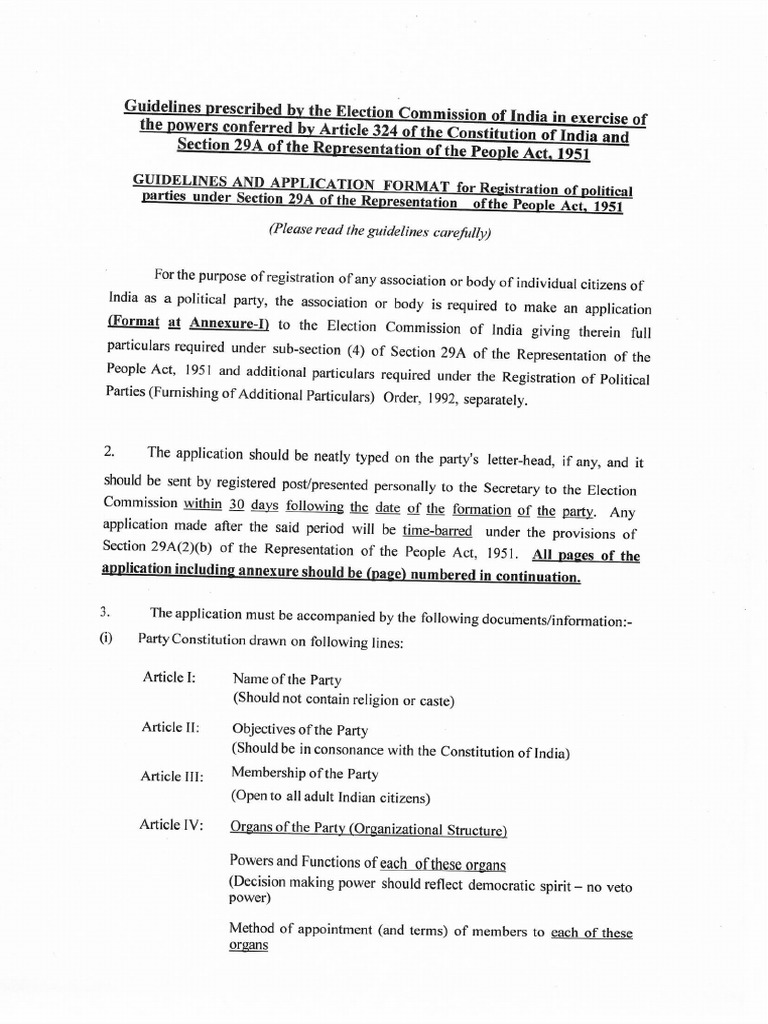 Guidelines prescribed by the Election Commission of India in exercise of the powers conferred by Article 324 of the Constitution of India and Section 29A of the Representation of the People Act, 1951

GUIDELINES AND APPLICATION FORMAT for Registration of political parties under Section 29A of the Representation of the People Act, 1951

(Please read the guidelines carefully)

For the purpose of registration of any association or body of individual citizens of India as a political party, the association or body is required to make an application (Format at Annexure-I) to the Election Commission of India giving therein full particulars required under sub-section (4) of Section 29A of the Representation of the People Act, 1951 and additional particulars required under the Registration of Political Parties (Furnishing of Additional Particulars) Order, 1992, separately.

2. The application should be neatly typed on the party's letter-head, if any, and it should be sent by registered post/presented personally to the Secretary to the Election Commission within 30 days following the date of the formation of the party. Any application made after the said period will be time-barred under the provisions of Section 29A(2)(b) of the Representation of the People Act, 1951. All pages of the application including annexure should be (page) numbered in continuation.

3. The application must be accompanied by the following documents/information:-

(i) Party Constitution drawn on following lines:

Article I: Name of the Party
(Should not contain religion or caste)

Article II: Objectives of the Party
(Should be in consonance with the Constitution of India)

Article III: Membership of the Party
(Open to all adult Indian citizens)

Article IV: Organs of the Party (Organizational Structure)

Powers and Functions of each of these organs
(Decision making power should reflect democratic spirit – no veto power)

Method of appointment (and terms) of members to each of these organs